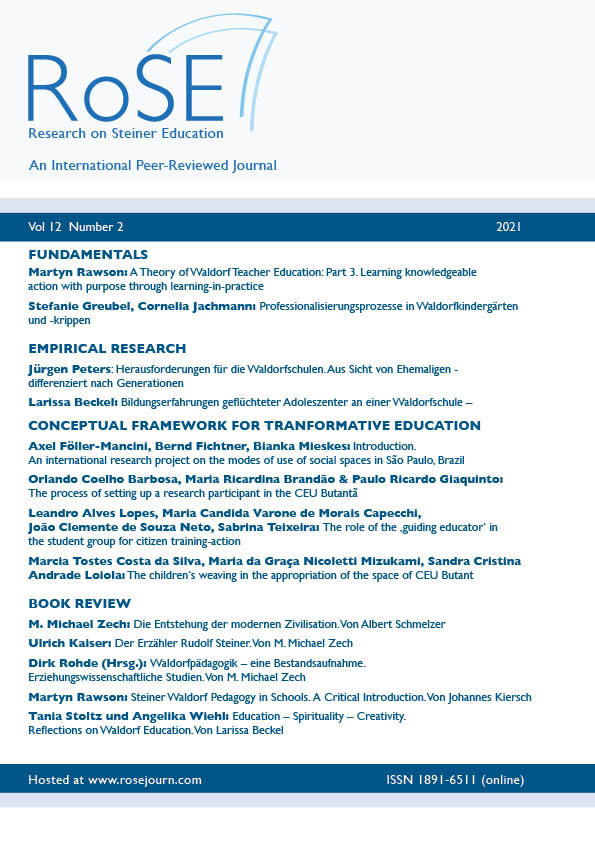 RoSE
Research on Steiner Education

An International Peer-Reviewed Journal

Vol 12 Number 2 2021

FUNDAMENTALS

Martyn Rawson: A Theory of Waldorf Teacher Education: Part 3. Learning knowledgeable action with purpose through learning-in-practice

Stefanie Greubel, Cornelia Jachmann: Professionalisierungsprozesse in Waldorfkindergärten und -krippen

EMPIRICAL RESEARCH

Jürgen Peters: Herausforderungen für die Waldorfschulen. Aus Sicht von Ehemaligen - differenziert nach Generationen

Larissa Beckel: Bildungserfahrungen geflüchteter Adoleszenter an einer Waldorfschule –

CONCEPTUAL FRAMEWORK FOR TRANFORMATIVE EDUCATION

Axel Föller-Mancini, Bernd Fichtner, Bianka Mieskes: Introduction. An international research project on the modes of use of social spaces in São Paulo, Brazil

Orlando Coelho Barbosa, Maria Ricardina Brandão & Paulo Ricardo Giaquinto: The process of setting up a research participant in the CEU Butantã

Leandro Alves Lopes, Maria Candida Varone de Morais Capecchi, João Clemente de Souza Neto, Sabrina Teixeira: The role of the ‚guiding educator' in the student group for citizen training-action

Marcia Tostes Costa da Silva, Maria da Graça Nicoletti Mizukami, Sandra Cristina Andrade Loiola: The children's weaving in the appropriation of the space of CEU Butant

BOOK REVIEW

M. Michael Zech: Die Entstehung der modernen Zivilisation. Von Albert Schmelzer

Ulrich Kaiser: Der Erzähler Rudolf Steiner. Von M. Michael Zech

Dirk Rohde (Hrsg.): Waldorfpädagogik – eine Bestandsaufnahme. Erziehungswissenschaftliche Studien. Von M. Michael Zech

Martyn Rawson: Steiner Waldorf Pedagogy in Schools. A Critical Introduction. Von Johannes Kiersch

Tania Stoltz und Angelika Wiehl: Education – Spirituality – Creativity. Reflections on Waldorf Education. Von Larissa Beckel

Hosted at www.rosejourn.com ISSN 1891-6511 (online)